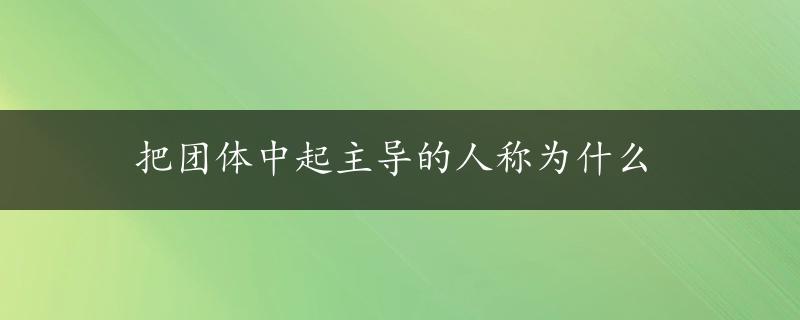 把团体中起主导的人称为什么